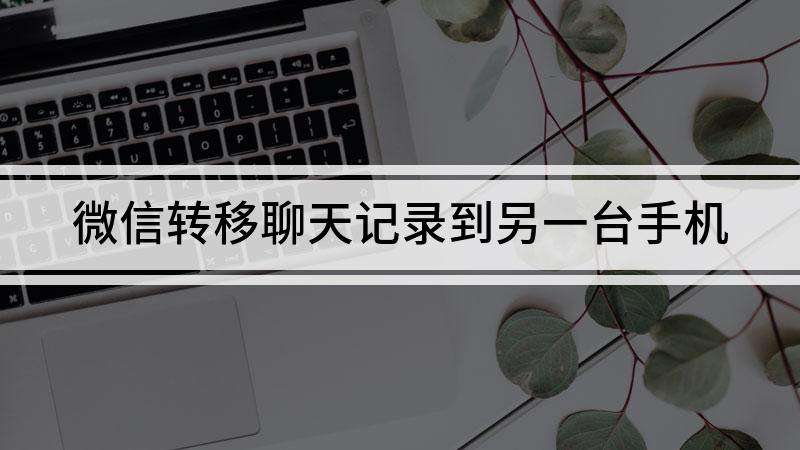 微信转移聊天记录到另一台手机